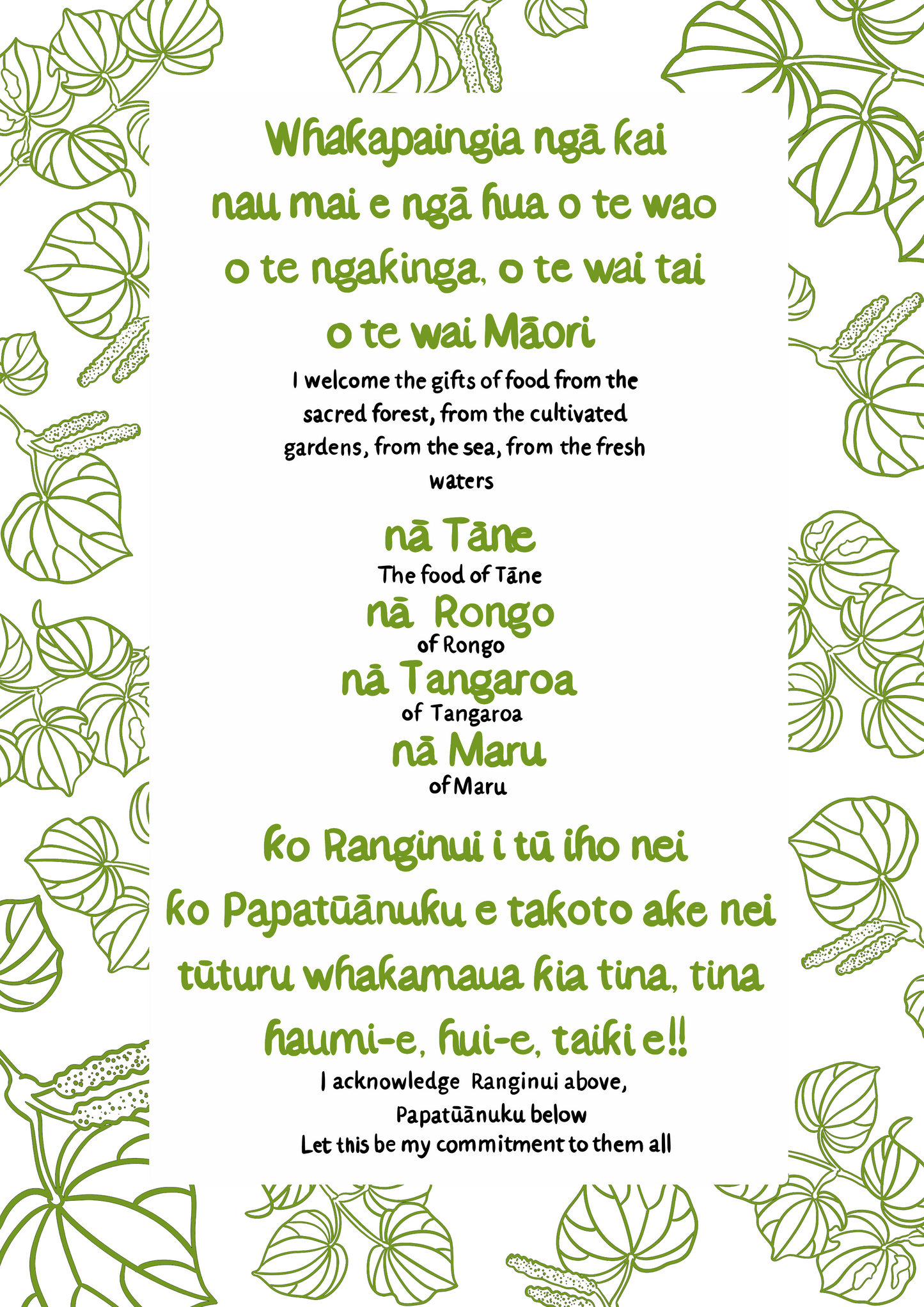 Whakapaingia ngā kai
nau mai e ngā hua o te wao
o te ngakinga, o te wai tai
o te wai Māori

I welcome the gifts of food from the sacred forest, from the cultivated gardens, from the sea, from the fresh waters

nā Tāne
The food of Tāne
nā Rongo
of Rongo
nā Tangaroa
of Tangaroa
nā Maru
of Maru

ko Ranginui i tū iho nei
ko Papatūānuku e takoto ake nei
tūturu whakamaua kia tina, tina
haumi-e, hui-e, taiki e!!

I acknowledge Ranginui above,
Papatūānuku below
Let this be my commitment to them all